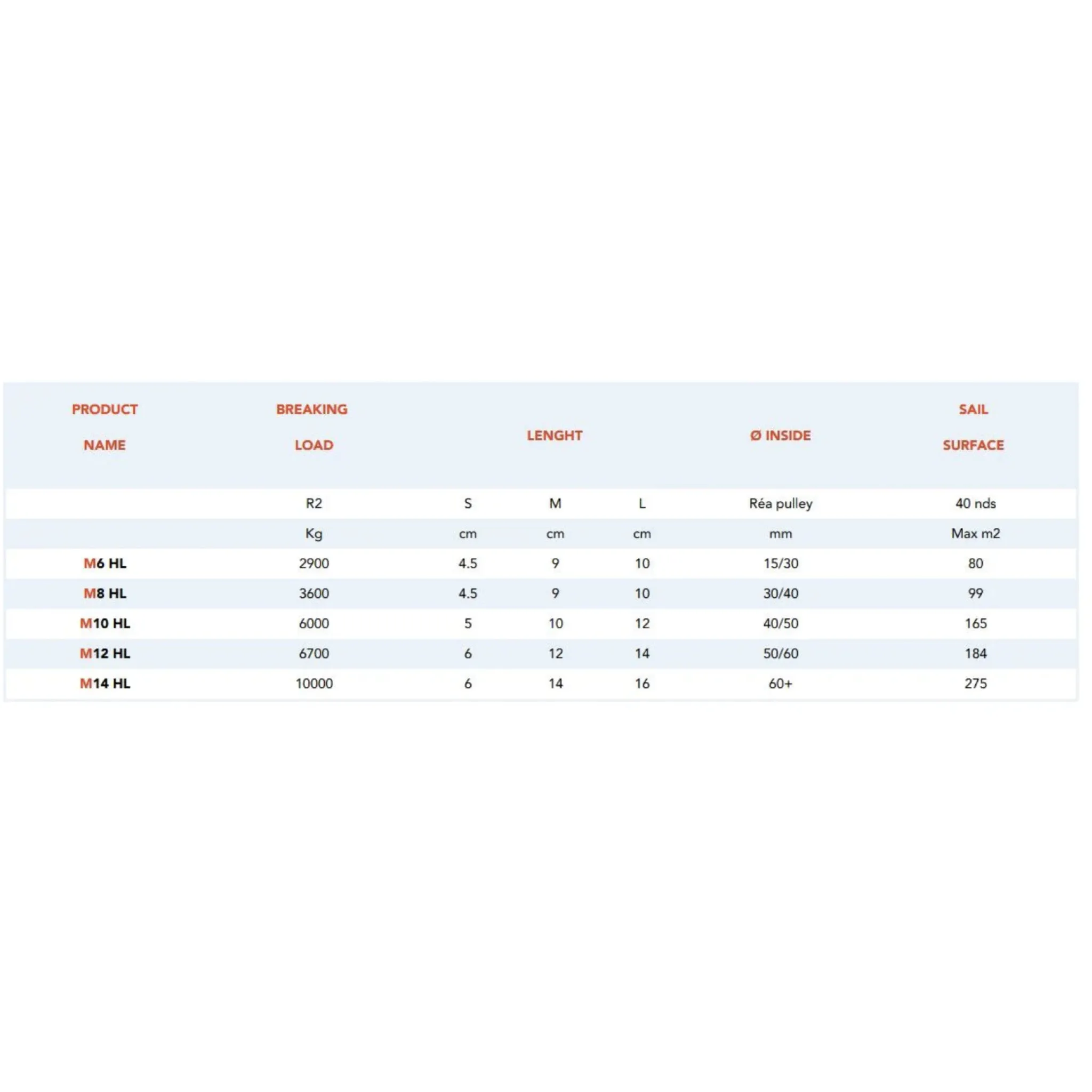 | PRODUCT NAME | BREAKING LOAD | LENGHT | | | Ø INSIDE | SAIL SURFACE |
|---|---|---|---|---|---|---|
| | R2 | S | M | L | Réa pulley | 40 nds |
| | Kg | cm | cm | cm | mm | Max m2 |
| M6 HL | 2900 | 4.5 | 9 | 10 | 15/30 | 80 |
| M8 HL | 3600 | 4.5 | 9 | 10 | 30/40 | 99 |
| M10 HL | 6000 | 5 | 10 | 12 | 40/50 | 165 |
| M12 HL | 6700 | 6 | 12 | 14 | 50/60 | 184 |
| M14 HL | 10000 | 6 | 14 | 16 | 60+ | 275 |